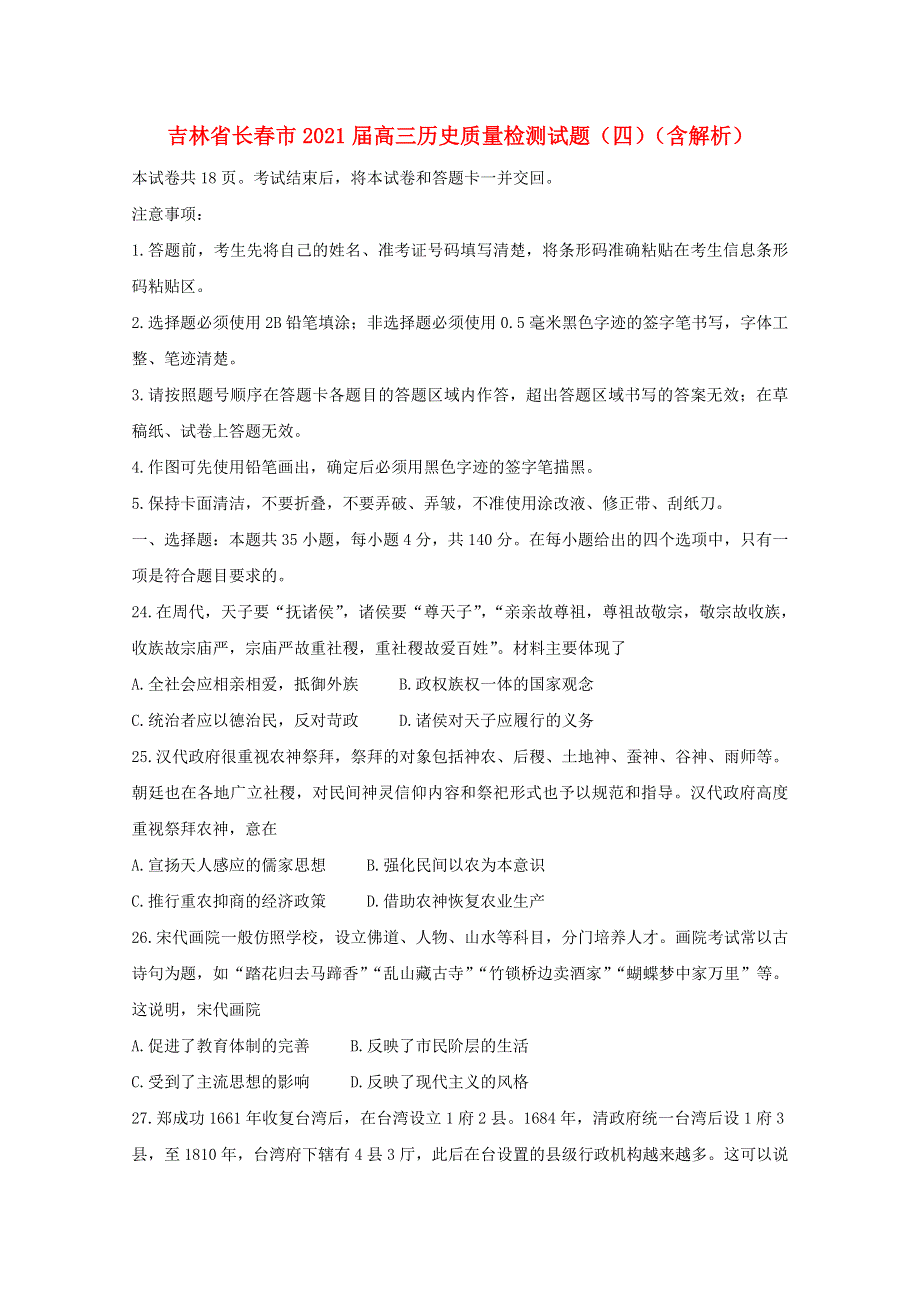 吉林省长春市2021届高三历史质量检测试题（四）（含解析）

本试卷共18页。考试结束后，将本试卷和答题卡一并交回。

注意事项：

1.答题前，考生先将自己的姓名、准考证号码填写清楚，将条形码准确粘贴在考生信息条形码粘贴区。

2.选择题必须使用2B铅笔填涂；非选择题必须使用0.5毫米黑色字迹的签字笔书写，字体工整、笔迹清楚。

3.请按照题号顺序在答题卡各题目的答题区域内作答，超出答题区域书写的答案无效；在草稿纸、试卷上答题无效。

4.作图可先使用铅笔画出，确定后必须用黑色字迹的签字笔描黑。

5.保持卡面清洁，不要折叠，不要弄破、弄皱，不准使用涂改液、修正带、刮纸刀。

一、选择题：本题共35小题，每小题4分，共140分。在每小题给出的四个选项中，只有一项是符合题目要求的。

24.在周代，天子要“抚诸侯”，诸侯要“尊天子”，“亲亲故尊祖，尊祖故敬宗，敬宗故收族，收族故宗庙严，宗庙严故重社稷，重社稷故爱百姓”。材料主要体现了

A.全社会应相亲相爱，抵御外族　　B.政权族权一体的国家观念

C.统治者应以德治民，反对苛政　　D.诸侯对天子应履行的义务

25.汉代政府很重视农神祭拜，祭拜的对象包括神农、后稷、土地神、蚕神、谷神、雨师等。朝廷也在各地广立社稷，对民间神灵信仰内容和祭祀形式也予以规范和指导。汉代政府高度重视祭拜农神，意在

A.宣扬天人感应的儒家思想　　B.强化民间以农为本意识

C.推行重农抑商的经济政策　　D.借助农神恢复农业生产

26.宋代画院一般仿照学校，设立佛道、人物、山水等科目，分门培养人才。画院考试常以古诗句为题，如“踏花归去马蹄香”“乱山藏古寺”“竹锁桥边卖酒家”“蝴蝶梦中家万里”等。这说明，宋代画院

A.促进了教育体制的完善　　B.反映了市民阶层的生活

C.受到了主流思想的影响　　D.反映了现代主义的风格

27.郑成功1661年收复台湾后，在台湾设立1府2县。1684年，清政府统一台湾后设1府3县，至1810年，台湾府下辖有4县3厅，此后在台设置的县级行政机构越来越多。这可以说